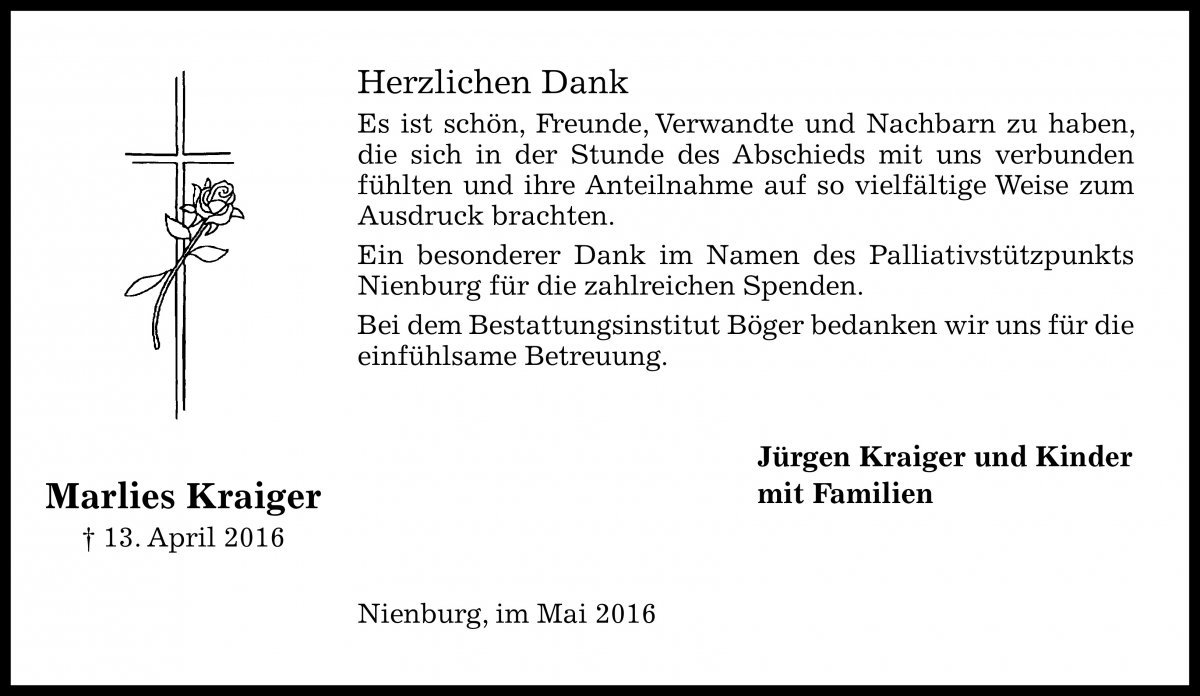 Herzlichen Dank

Es ist schön, Freunde, Verwandte und Nachbarn zu haben, die sich in der Stunde des Abschieds mit uns verbunden fühlten und ihre Anteilnahme auf so vielfältige Weise zum Ausdruck brachten.

Ein besonderer Dank im Namen des Palliativstützpunkts Nienburg für die zahlreichen Spenden.

Bei dem Bestattungsinstitut Böger bedanken wir uns für die einfühlsame Betreuung.

Jürgen Kraiger und Kinder mit Familien

Marlies Kraiger
† 13. April 2016

Nienburg, im Mai 2016